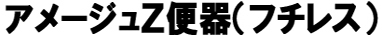 アメージュZ便器(フチレス)